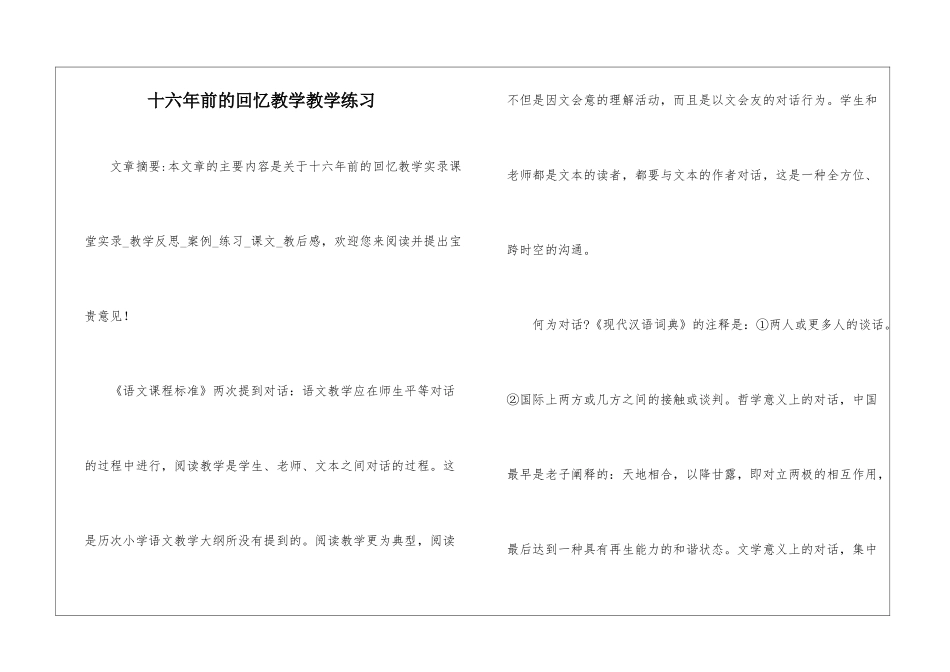 十六年前的回忆教学教学练习

文章摘要:本文章的主要内容是关于十六年前的回忆教学实录课堂实录_教学反思_案例_练习_课文_教后感，欢迎您来阅读并提出宝贵意见!

《语文课程标准》两次提到对话：语文教学应在师生平等对话的过程中进行，阅读教学是学生、老师、文本之间对话的过程。这是历次小学语文教学大纲所没有提到的。阅读教学更为典型，阅读不但是因文会意的理解活动，而且是以文会友的对话行为。学生和老师都是文本的读者，都要与文本的作者对话，这是一种全方位、跨时空的沟通。

何为对话?《现代汉语词典》的注释是：①两人或更多人的谈话。②国际上两方或几方之间的接触或谈判。哲学意义上的对话，中国最早是老子阐释的：天地相合，以降甘露，即对立两极的相互作用，最后达到一种具有再生能力的和谐状态。文学意义上的对话，集中